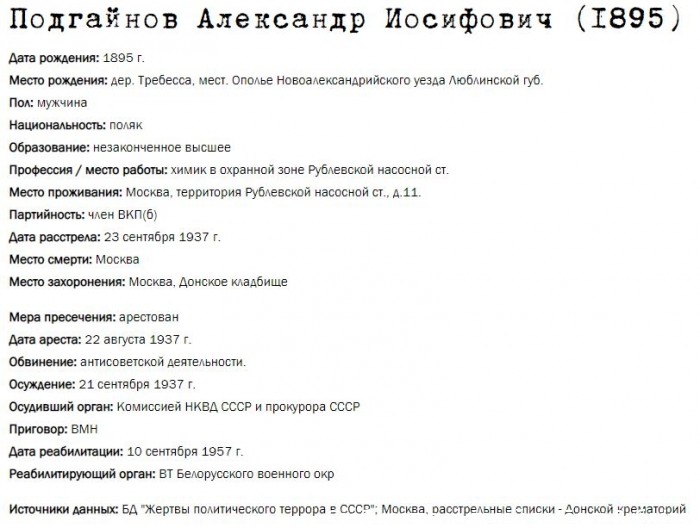 Подгайнов Александр Иосифович (I895)

Дата рождения: 1895 г.

Место рождения: дер. Требесса, мест. Ополье Новоалександрийского уезда Люблинской губ.

Пол: мужчина

Национальность: поляк

Образование: незаконченное высшее

Профессия / место работы: химик в охранной зоне Рублевской насосной ст.

Место проживания: Москва, территория Рублевской насосной ст., д.11.

Партийность: член ВКП(б)

Дата расстрела: 23 сентября 1937 г.

Место смерти: Москва

Место захоронения: Москва, Донское кладбище

Мера пресечения: арестован

Дата ареста: 22 августа 1937 г.

Обвинение: антисоветской деятельности.

Осуждение: 21 сентября 1937 г.

Осудивший орган: Комиссией НКВД СССР и прокурора СССР

Приговор: ВМН

Дата реабилитации: 10 сентября 1957 г.

Реабилитирующий орган: ВТ Белорусского военного окр

Источники данных: БД "Жертвы политического террора в СССР"; Москва, расстрельные списки - Донской крематорий